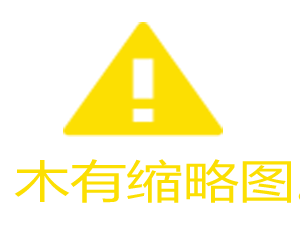 木有缩略图